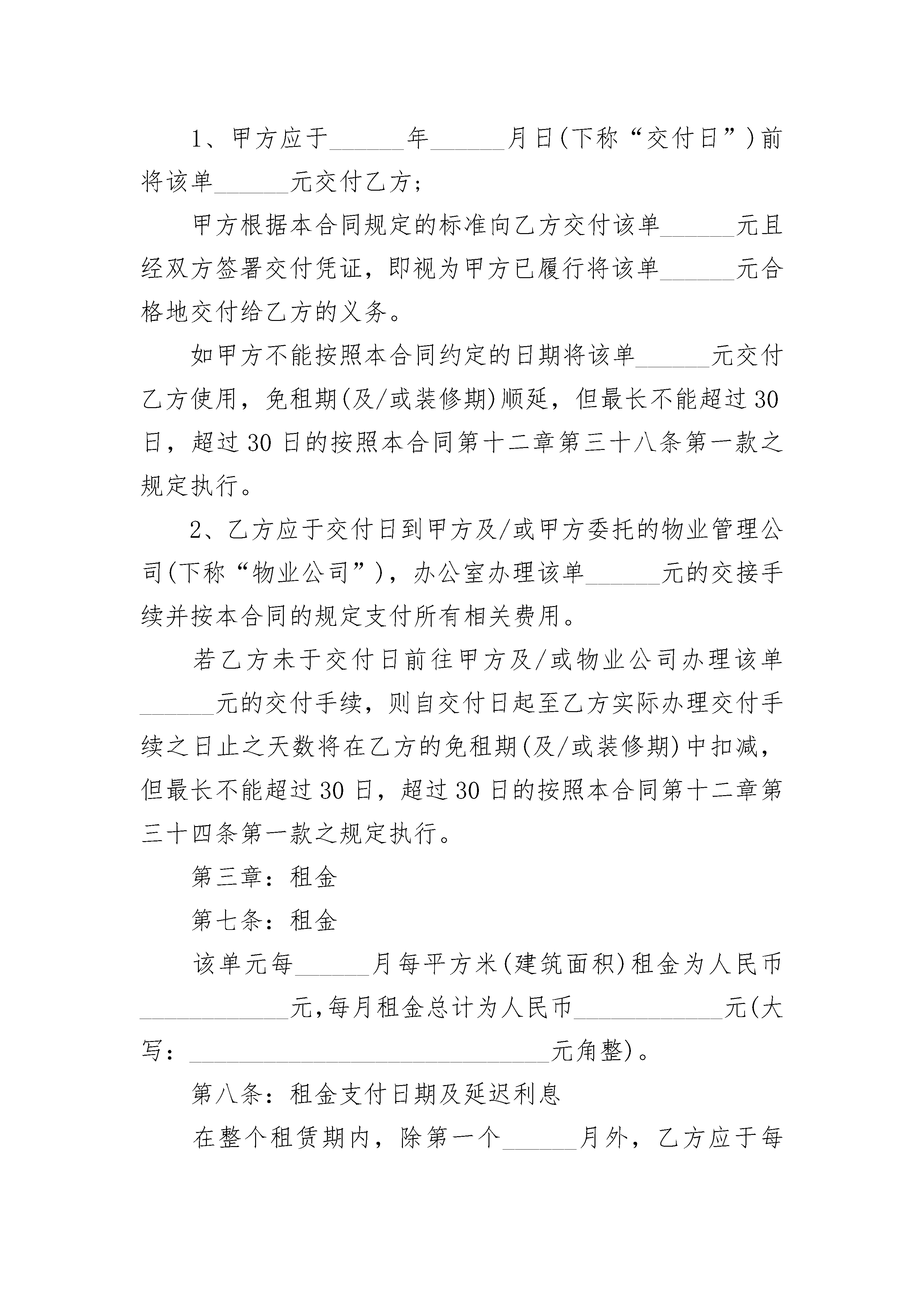 1、甲方应于______年______月日(下称“交付日”)前将该单______元交付乙方;

甲方根据本合同规定的标准向乙方交付该单______元且经双方签署交付凭证，即视为甲方已履行将该单______元合格地交付给乙方的义务。

如甲方不能按照本合同约定的日期将该单______元交付乙方使用，免租期(及/或装修期)顺延，但最长不能超过30日，超过30日的按照本合同第十二章第三十八条第一款之规定执行。

2、乙方应于交付日到甲方及/或甲方委托的物业管理公司(下称“物业公司”)，办公室办理该单______元的交接手续并按本合同的规定支付所有相关费用。

若乙方未于交付日前往甲方及/或物业公司办理该单______元的交付手续，则自交付日起至乙方实际办理交付手续之日止之天数将在乙方的免租期(及/或装修期)中扣减，但最长不能超过30日，超过30日的按照本合同第十二章第三十四条第一款之规定执行。

第三章：租金

第七条：租金

该单元每______月每平方米(建筑面积)租金为人民币____________元,每月租金总计为人民币____________元(大写：______________________________元角整)。

第八条：租金支付日期及延迟利息

在整个租赁期内，除第一个______月外，乙方应于每